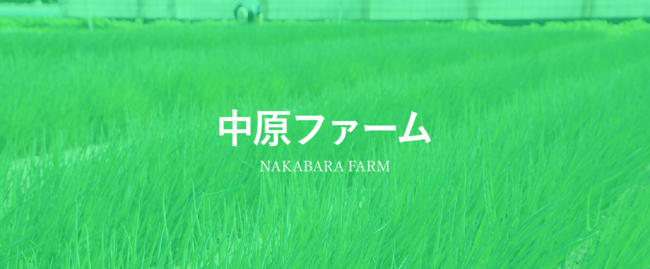 中原ファーム

NAKABARA FARM